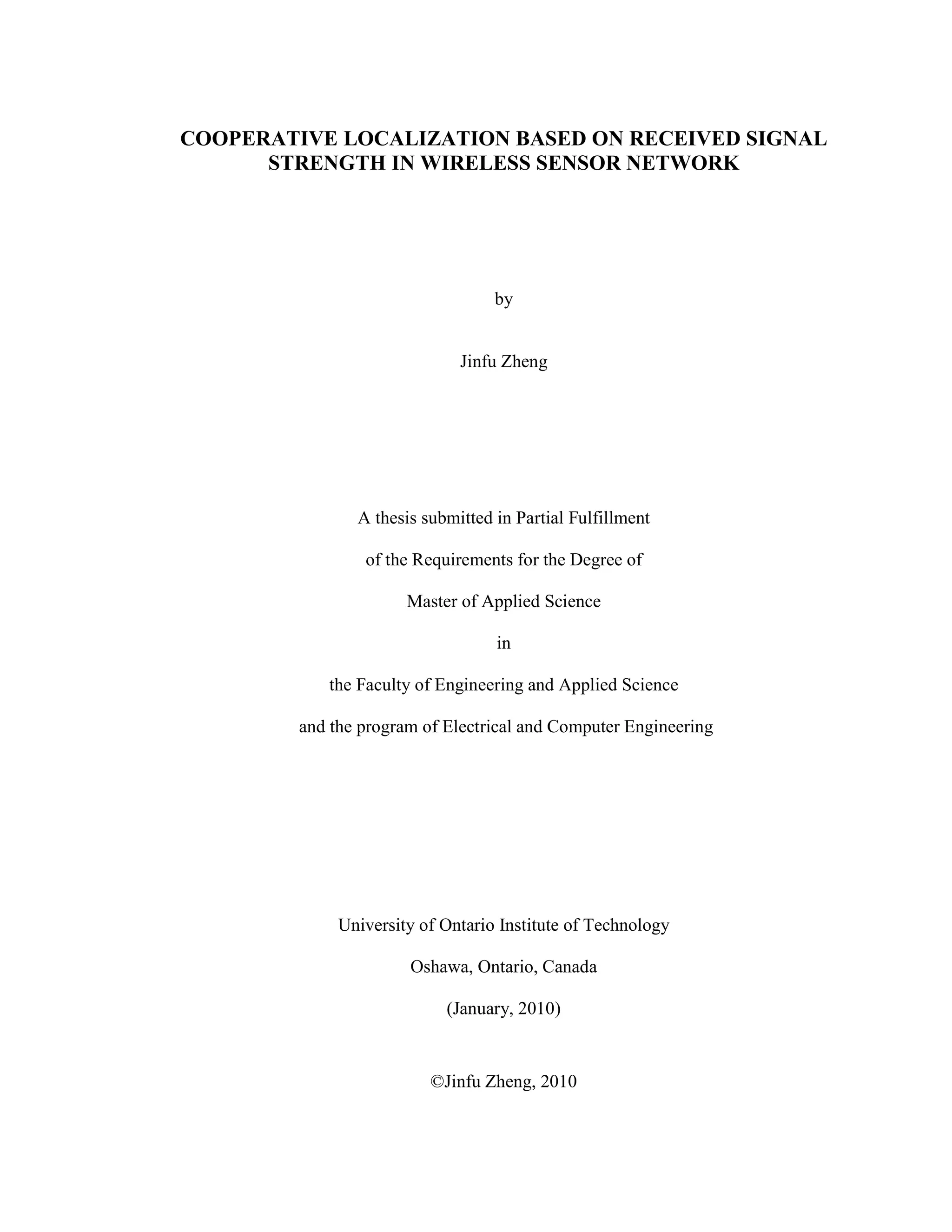 COOPERATIVE LOCALIZATION BASED ON RECEIVED SIGNAL STRENGTH IN WIRELESS SENSOR NETWORK

by

Jinfu Zheng

A thesis submitted in Partial Fulfillment

of the Requirements for the Degree of

Master of Applied Science

in

the Faculty of Engineering and Applied Science

and the program of Electrical and Computer Engineering

University of Ontario Institute of Technology

Oshawa, Ontario, Canada

(January, 2010)

©Jinfu Zheng, 2010